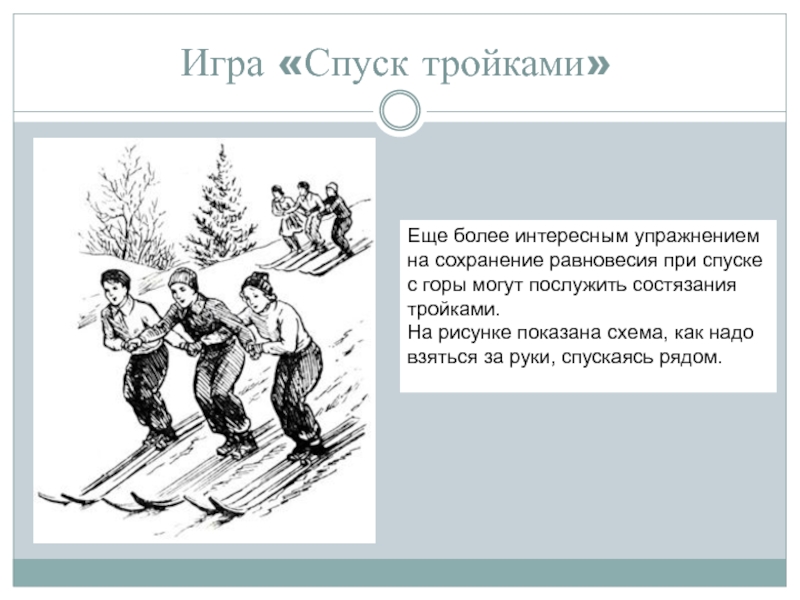 Игра «Спуск тройками»

Еще более интересным упражнением на сохранение равновесия при спуске с горы могут послужить состязания тройками.
На рисунке показана схема, как надо взяться за руки, спускаясь рядом.